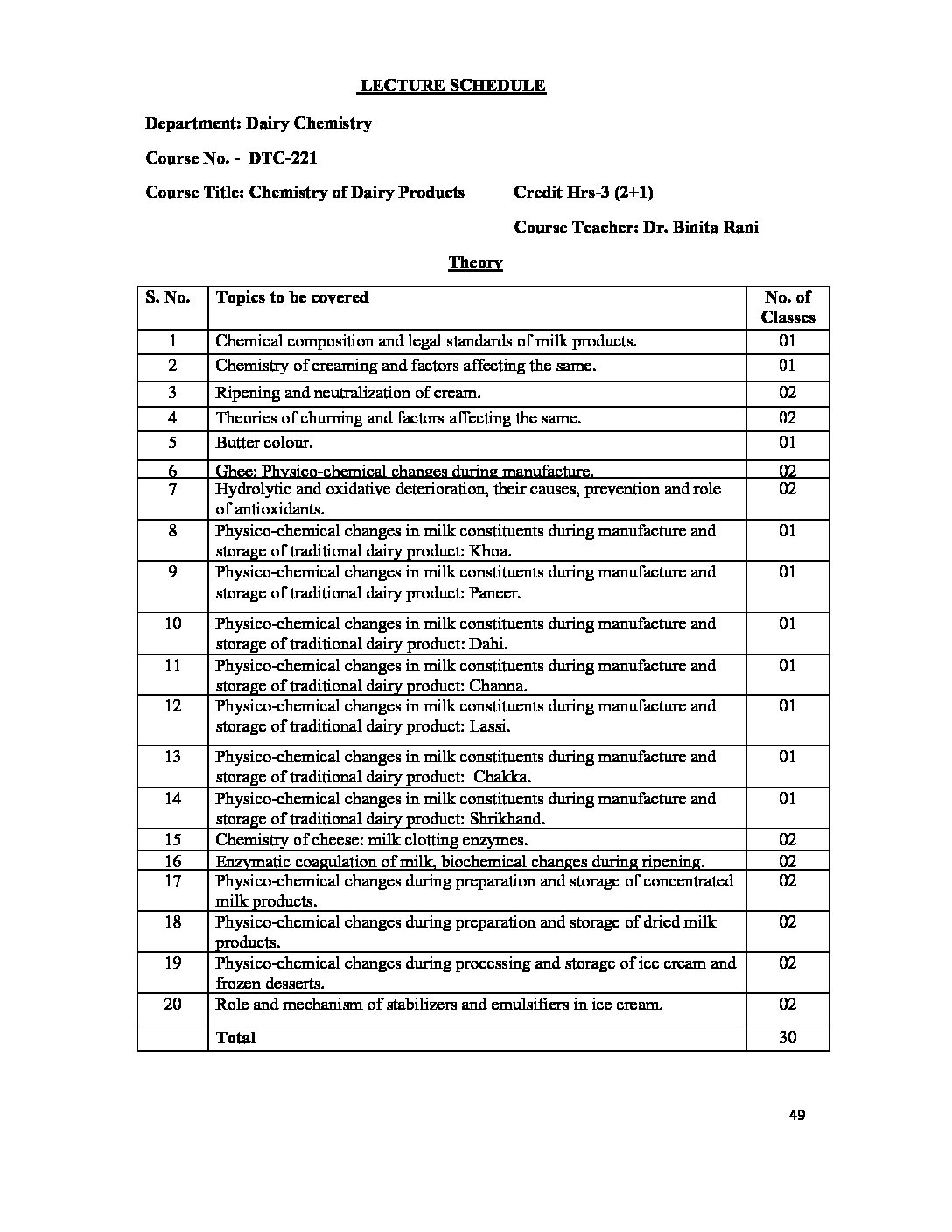 LECTURE SCHEDULE

Department: Dairy Chemistry

Course No. - DTC-221

Course Title: Chemistry of Dairy Products Credit Hrs-3 (2+1)

Course Teacher: Dr. Binita Rani

Theory

| S. No. | Topics to be covered | No. of Classes |
|---|---|---|
| 1 | Chemical composition and legal standards of milk products. | 01 |
| 2 | Chemistry of creaming and factors affecting the same. | 01 |
| 3 | Ripening and neutralization of cream. | 02 |
| 4 | Theories of churning and factors affecting the same. | 02 |
| 5 | Butter colour. | 01 |
| 6 | Ghee: Physico-chemical changes during manufacture. | 02 |
| 7 | Hydrolytic and oxidative deterioration, their causes, prevention and role of antioxidants. | 02 |
| 8 | Physico-chemical changes in milk constituents during manufacture and storage of traditional dairy product: Khoa. | 01 |
| 9 | Physico-chemical changes in milk constituents during manufacture and storage of traditional dairy product: Paneer. | 01 |
| 10 | Physico-chemical changes in milk constituents during manufacture and storage of traditional dairy product: Dahi. | 01 |
| 11 | Physico-chemical changes in milk constituents during manufacture and storage of traditional dairy product: Channa. | 01 |
| 12 | Physico-chemical changes in milk constituents during manufacture and storage of traditional dairy product: Lassi. | 01 |
| 13 | Physico-chemical changes in milk constituents during manufacture and storage of traditional dairy product: Chakka. | 01 |
| 14 | Physico-chemical changes in milk constituents during manufacture and storage of traditional dairy product: Shrikhand. | 01 |
| 15 | Chemistry of cheese: milk clotting enzymes. | 02 |
| 16 | Enzymatic coagulation of milk, biochemical changes during ripening. | 02 |
| 17 | Physico-chemical changes during preparation and storage of concentrated milk products. | 02 |
| 18 | Physico-chemical changes during preparation and storage of dried milk products. | 02 |
| 19 | Physico-chemical changes during processing and storage of ice cream and frozen desserts. | 02 |
| 20 | Role and mechanism of stabilizers and emulsifiers in ice cream. | 02 |
| | Total | 30 |

49